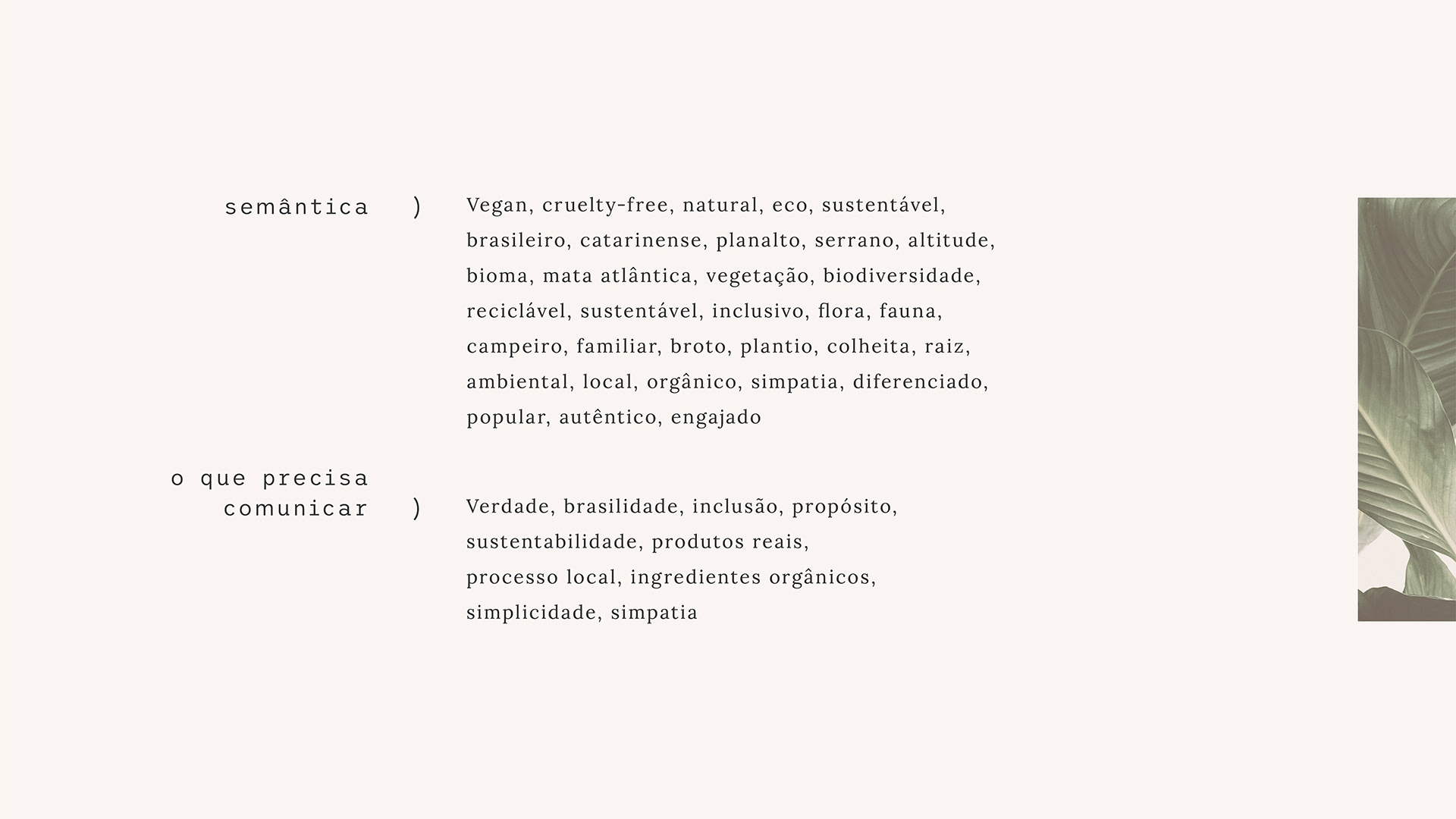 semântica )

Vegan, cruelty-free, natural, eco, sustentável, brasileiro, catarinense, planalto, serrano, altitude, bioma, mata atlântica, vegetação, biodiversidade, reciclável, sustentável, inclusivo, flora, fauna, campeiro, familiar, broto, plantio, colheita, raiz, ambiental, local, orgânico, simpatia, diferenciado, popular, autêntico, engajado

o que precisa comunicar )

Verdade, brasilidade, inclusão, propósito, sustentabilidade, produtos reais, processo local, ingredientes orgânicos, simplicidade, simpatia